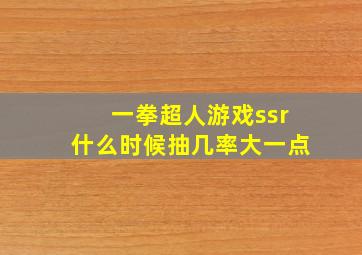 一拳超人游戏ssr
什么时候抽几率大一点